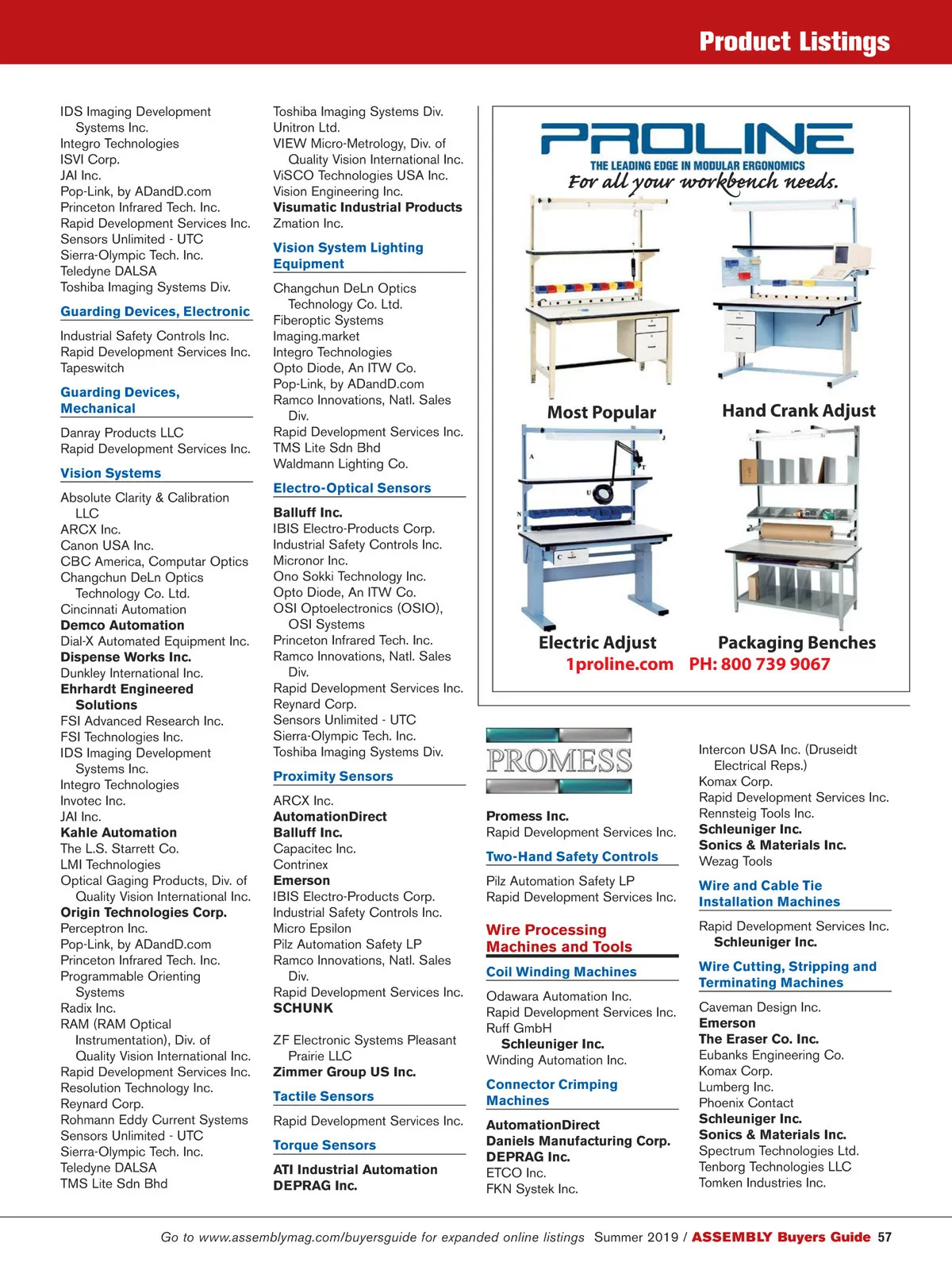 Product Listings

IDS Imaging Development Systems Inc.
Integro Technologies
ISVI Corp.
JAI Inc.
Pop-Link, by ADandD.com
Princeton Infrared Tech. Inc.
Rapid Development Services Inc.
Sensors Unlimited - UTC
Sierra-Olympic Tech. Inc.
Teledyne DALSA
Toshiba Imaging Systems Div.

Guarding Devices, Electronic

Industrial Safety Controls Inc.
Rapid Development Services Inc.
Tapeswitch

Guarding Devices, Mechanical

Danray Products LLC
Rapid Development Services Inc.

Vision Systems

Absolute Clarity & Calibration LLC
ARCX Inc.
Canon USA Inc.
CBC America, Computar Optics
Changchun DeLn Optics Technology Co. Ltd.
Cincinnati Automation
Demco Automation
Dial-X Automated Equipment Inc.
Dispense Works Inc.
Dunkley International Inc.
Ehrhardt Engineered Solutions
FSI Advanced Research Inc.
FSI Technologies Inc.
IDS Imaging Development Systems Inc.
Integro Technologies
Invotec Inc.
JAI Inc.
Kahle Automation
The L.S. Starrett Co.
LMI Technologies
Optical Gaging Products, Div. of Quality Vision International Inc.
Origin Technologies Corp.
Perceptron Inc.
Pop-Link, by ADandD.com
Princeton Infrared Tech. Inc.
Programmable Orienting Systems
Radix Inc.
RAM (RAM Optical Instrumentation), Div. of Quality Vision International Inc.
Rapid Development Services Inc.
Resolution Technology Inc.
Reynard Corp.
Rohmann Eddy Current Systems
Sensors Unlimited - UTC
Sierra-Olympic Tech. Inc.
Teledyne DALSA
TMS Lite Sdn Bhd

Toshiba Imaging Systems Div.
Unitron Ltd.
VIEW Micro-Metrology, Div. of Quality Vision International Inc.
ViSCO Technologies USA Inc.
Vision Engineering Inc.
Visumatic Industrial Products
Zmation Inc.

Vision System Lighting Equipment

Changchun DeLn Optics Technology Co. Ltd.
Fiberoptic Systems
Imaging.market
Integro Technologies
Opto Diode, An ITW Co.
Pop-Link, by ADandD.com
Ramco Innovations, Natl. Sales Div.
Rapid Development Services Inc.
TMS Lite Sdn Bhd
Waldmann Lighting Co.

Electro-Optical Sensors

Balluff Inc.
IBIS Electro-Products Corp.
Industrial Safety Controls Inc.
Micronor Inc.
Ono Sokki Technology Inc.
Opto Diode, An ITW Co.
OSI Optoelectronics (OSIO), OSI Systems
Princeton Infrared Tech. Inc.
Ramco Innovations, Natl. Sales Div.
Rapid Development Services Inc.
Reynard Corp.
Sensors Unlimited - UTC
Sierra-Olympic Tech. Inc.
Toshiba Imaging Systems Div.

Proximity Sensors

ARCX Inc.
AutomationDirect
Balluff Inc.
Capacitec Inc.
Contrinex
Emerson
IBIS Electro-Products Corp.
Industrial Safety Controls Inc.
Micro Epsilon
Pilz Automation Safety LP
Ramco Innovations, Natl. Sales Div.
Rapid Development Services Inc.
SCHUNK

ZF Electronic Systems Pleasant Prairie LLC
Zimmer Group US Inc.

Tactile Sensors

Rapid Development Services Inc.

Torque Sensors

ATI Industrial Automation
DEPRAG Inc.

PROLINE
THE LEADING EDGE IN MODULAR ERGONOMICS
For all your workbench needs.
Most Popular
Hand Crank Adjust
Electric Adjust
Packaging Benches
1proline.com PH: 800 739 9067

PROMESS

Promess Inc.
Rapid Development Services Inc.

Two-Hand Safety Controls

Pilz Automation Safety LP
Rapid Development Services Inc.

Wire Processing Machines and Tools

Coil Winding Machines

Odawara Automation Inc.
Rapid Development Services Inc.
Ruff GmbH
Schleuniger Inc.
Winding Automation Inc.

Connector Crimping Machines

AutomationDirect
Daniels Manufacturing Corp.
DEPRAG Inc.
ETCO Inc.
FKN Systek Inc.

Intercon USA Inc. (Druseidt Electrical Reps.)
Komax Corp.
Rapid Development Services Inc.
Rennsteig Tools Inc.
Schleuniger Inc.
Sonics & Materials Inc.
Wezag Tools

Wire and Cable Tie Installation Machines

Rapid Development Services Inc.
Schleuniger Inc.

Wire Cutting, Stripping and Terminating Machines

Caveman Design Inc.
Emerson
The Eraser Co. Inc.
Eubanks Engineering Co.
Komax Corp.
Lumberg Inc.
Phoenix Contact
Schleuniger Inc.
Sonics & Materials Inc.
Spectrum Technologies Ltd.
Tenborg Technologies LLC
Tomken Industries Inc.

Go to www.assemblymag.com/buyersguide for expanded online listings Summer 2019 / ASSEMBLY Buyers Guide 57